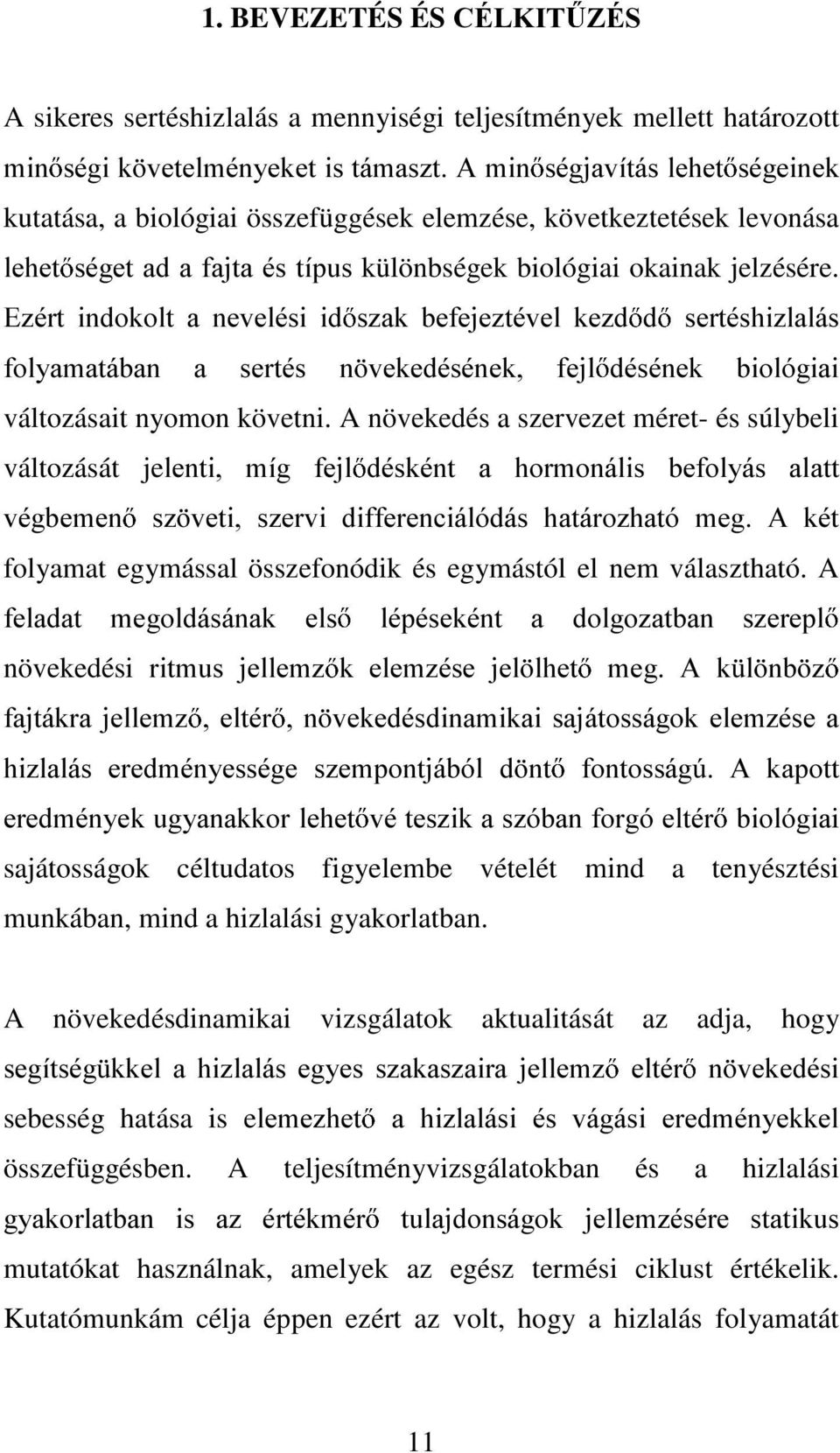 1. BEVEZETÉS ÉS CÉLKITŰZÉS

A sikeres sertéshizlalás a mennyiségi teljesítmények mellett határozott minőségi követelményeket is támaszt. A minőségjavítás lehetőségeinek kutatása, a biológiai összefüggések elemzése, következtetések levonása lehetőséget ad a fajta és típus különbségek biológiai okainak jelzésére. Ezért indokolt a nevelési időszak befejeztével kezdődő sertéshizlalás folyamatában a sertés növekedésének, fejlődésének biológiai változásait nyomon követni. A növekedés a szervezet méret- és súlybeli változását jelenti, míg fejlődésként a hormonális befolyás alatt végbemenő szöveti, szervi differenciálódás határozható meg. A két folyamat egymással összefonódik és egymástól el nem választható. A feladat megoldásának első lépéseként a dolgozatban szereplő növekedési ritmus jellemzők elemzése jelölhető meg. A különböző fajtákra jellemző, eltérő, növekedésdinamikai sajátosságok elemzése a hizlalás eredményessége szempontjából döntő fontosságú. A kapott eredmények ugyanakkor lehetővé teszik a szóban forgó eltérő biológiai sajátosságok céltudatos figyelembe vételét mind a tenyésztési munkában, mind a hizlalási gyakorlatban.

A növekedésdinamikai vizsgálatok aktualitását az adja, hogy segítségükkel a hizlalás egyes szakaszaira jellemző eltérő növekedési sebesség hatása is elemezhető a hizlalási és vágási eredményekkel összefüggésben. A teljesítményvizsgálatokban és a hizlalási gyakorlatban is az értékmérő tulajdonságok jellemzésére statikus mutatókat használnak, amelyek az egész termési ciklust értékelik. Kutatómunkám célja éppen ezért az volt, hogy a hizlalás folyamatát

11